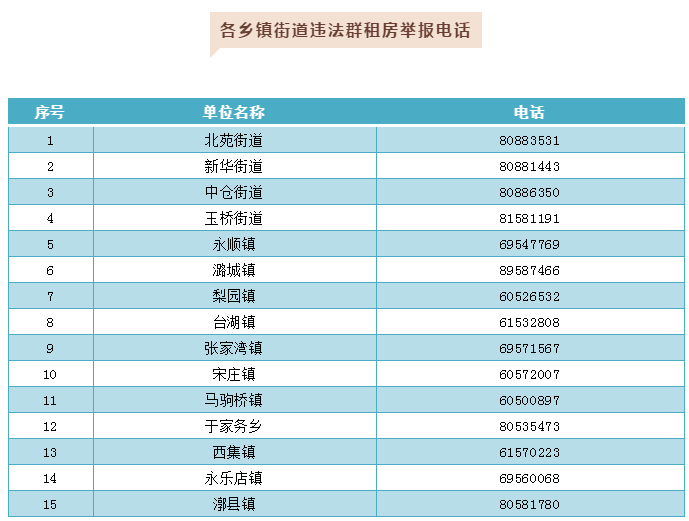 各乡镇街道违法群租房举报电话

| 序号 | 单位名称 | 电话 |
|---|---|---|
| 1 | 北苑街道 | 80883531 |
| 2 | 新华街道 | 80881443 |
| 3 | 中仓街道 | 80886350 |
| 4 | 玉桥街道 | 81581191 |
| 5 | 永顺镇 | 69547769 |
| 6 | 潞城镇 | 89587466 |
| 7 | 梨园镇 | 60526532 |
| 8 | 台湖镇 | 61532808 |
| 9 | 张家湾镇 | 69571567 |
| 10 | 宋庄镇 | 60572007 |
| 11 | 马驹桥镇 | 60500897 |
| 12 | 于家务乡 | 80535473 |
| 13 | 西集镇 | 61570223 |
| 14 | 永乐店镇 | 69560068 |
| 15 | 漷县镇 | 80581780 |